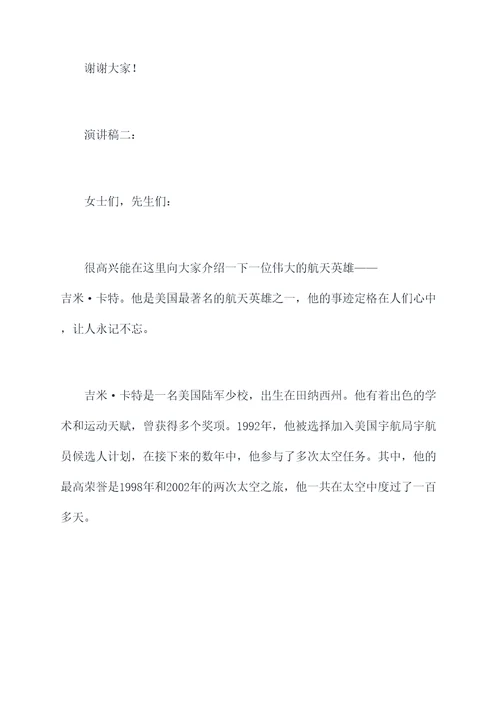 谢谢大家！

演讲稿二：

女士们，先生们：

很高兴能在这里向大家介绍一下一位伟大的航天英雄——吉米·卡特。他是美国最著名的航天英雄之一，他的事迹定格在人们心中，让人永记不忘。

吉米·卡特是一名美国陆军少校，出生在田纳西州。他有着出色的学术和运动天赋，曾获得多个奖项。1992年，他被选择加入美国宇航局宇航员候选人计划，在接下来的数年中，他参与了多次太空任务。其中，他的最高荣誉是1998年和2002年的两次太空之旅，他一共在太空中度过了一百多天。